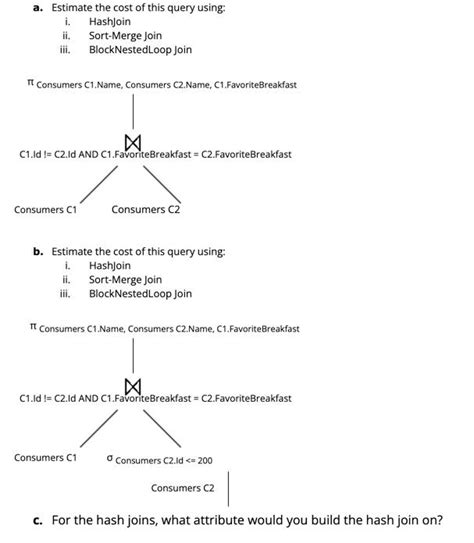 a. Estimate the cost of this query using:
i. HashJoin
ii. Sort-Merge Join
iii. BlockNestedLoop Join

$\pi$ Consumers C1.Name, Consumers C2.Name, C1.FavoriteBreakfast

$\bowtie$
C1.Id != C2.Id AND C1.FavoriteBreakfast = C2.FavoriteBreakfast

Consumers C1 Consumers C2

b. Estimate the cost of this query using:
i. HashJoin
ii. Sort-Merge Join
iii. BlockNestedLoop Join

$\pi$ Consumers C1.Name, Consumers C2.Name, C1.FavoriteBreakfast

$\bowtie$
C1.Id != C2.Id AND C1.FavoriteBreakfast = C2.FavoriteBreakfast

Consumers C1 $\sigma$ Consumers C2.Id <= 200

Consumers C2

c. For the hash joins, what attribute would you build the hash join on?